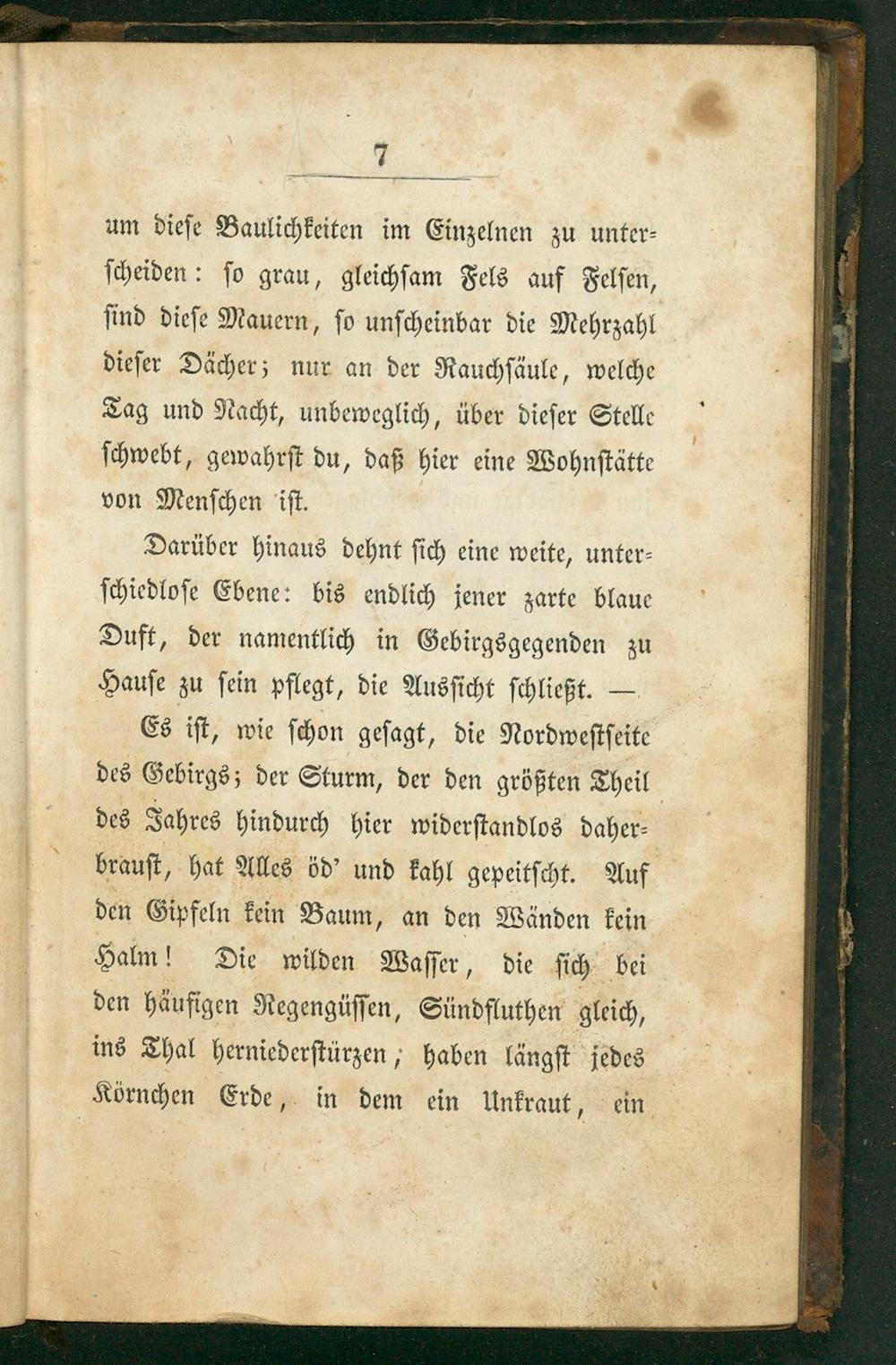 7

um diese Baulichkeiten im Einzelnen zu unterscheiden: so grau, gleichsam Fels auf Felsen, sind diese Mauern, so unscheinbar die Mehrzahl dieser Dächer; nur an der Rauchsäule, welche Tag und Nacht, unbeweglich, über dieser Stelle schwebt, gewahrst du, daß hier eine Wohnstätte von Menschen ist.

Darüber hinaus dehnt sich eine weite, unterschiedlose Ebene: bis endlich jener zarte blaue Duft, der namentlich in Gebirgsgegenden zu Hause zu sein pflegt, die Aussicht schließt. —

Es ist, wie schon gesagt, die Nordwestseite des Gebirgs; der Sturm, der den größten Theil des Jahres hindurch hier widerstandlos daherbraust, hat Alles öd' und kahl gepeitscht. Auf den Gipfeln kein Baum, an den Wänden kein Halm! Die wilden Wasser, die sich bei den häufigen Regengüssen, Sündfluthen gleich, ins Thal herniederstürzen, haben längst jedes Körnchen Erde, in dem ein Unkraut, ein